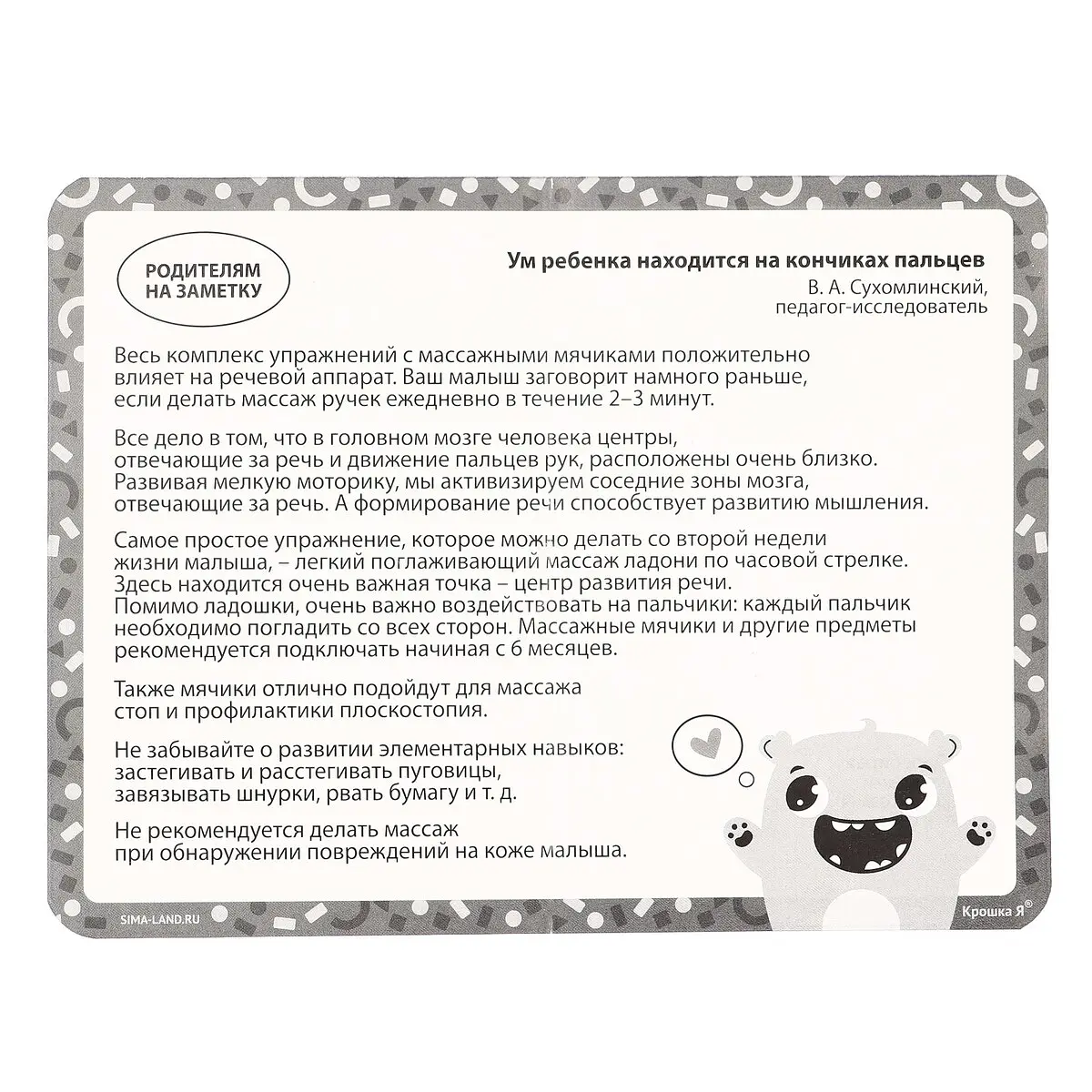 РОДИТЕЛЯМ
НА ЗАМЕТКУ

Ум ребенка находится на кончиках пальцев
В. А. Сухомлинский,
педагог-исследователь

Весь комплекс упражнений с массажными мячиками положительно влияет на речевой аппарат. Ваш малыш заговорит намного раньше, если делать массаж ручек ежедневно в течение 2–3 минут.

Все дело в том, что в головном мозге человека центры, отвечающие за речь и движение пальцев рук, расположены очень близко. Развивая мелкую моторику, мы активизируем соседние зоны мозга, отвечающие за речь. А формирование речи способствует развитию мышления.

Самое простое упражнение, которое можно делать со второй недели жизни малыша, – легкий поглаживающий массаж ладони по часовой стрелке. Здесь находится очень важная точка – центр развития речи.
Помимо ладошки, очень важно воздействовать на пальчики: каждый пальчик необходимо погладить со всех сторон. Массажные мячики и другие предметы рекомендуется подключать начиная с 6 месяцев.

Также мячики отлично подойдут для массажа стоп и профилактики плоскостопия.

Не забывайте о развитии элементарных навыков: застегивать и расстегивать пуговицы, завязывать шнурки, рвать бумагу и т. д.

Не рекомендуется делать массаж при обнаружении повреждений на коже малыша.

SIMA-LAND.RU

Крошка Я®